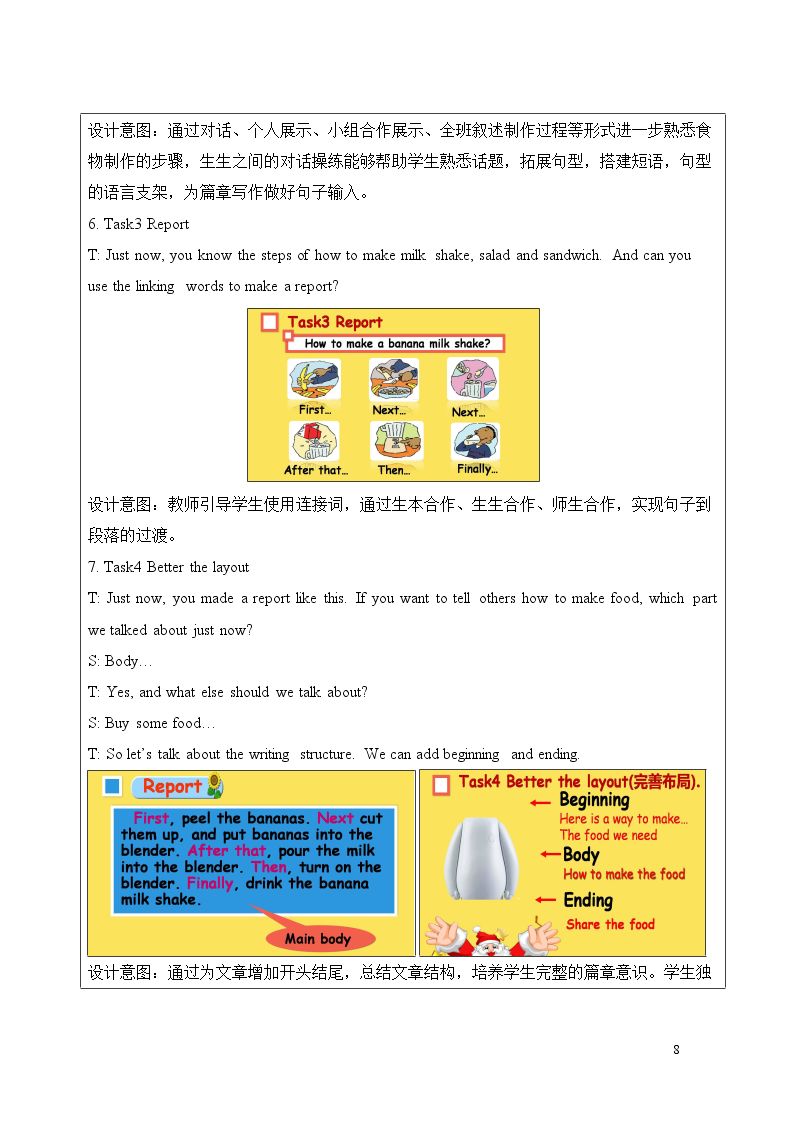 设计意图：通过对话、个人展示、小组合作展示、全班叙述制作过程等形式进一步熟悉食物制作的步骤，生生之间的对话操练能够帮助学生熟悉话题，拓展句型，搭建短语，句型的语言支架，为篇章写作做好句子输入。

6. Task3 Report

T: Just now, you know the steps of how to make milk shake, salad and sandwich. And can you use the linking words to make a report?

Task3 Report

How to make a banana milk shake?

First...

Next...

Next...

After that...

Then...

Finally...

设计意图：教师引导学生使用连接词，通过生本合作、生生合作、师生合作，实现句子到段落的过渡。

7. Task4 Better the layout

T: Just now, you made a report like this. If you want to tell others how to make food, which part we talked about just now?

S: Body…

T: Yes, and what else should we talk about?

S: Buy some food…

T: So let's talk about the writing structure. We can add beginning and ending.

Report

First, peel the bananas. Next cut them up, and put bananas into the blender. After that, pour the milk into the blender. Then, turn on the blender. Finally, drink the banana milk shake.

Main body

Task4 Better the layout(完善布局).

Beginning

Here is a way to make...

The food we need

Body

How to make the food

Ending

Share the food

设计意图：通过为文章增加开头结尾，总结文章结构，培养学生完整的篇章意识。学生独

8